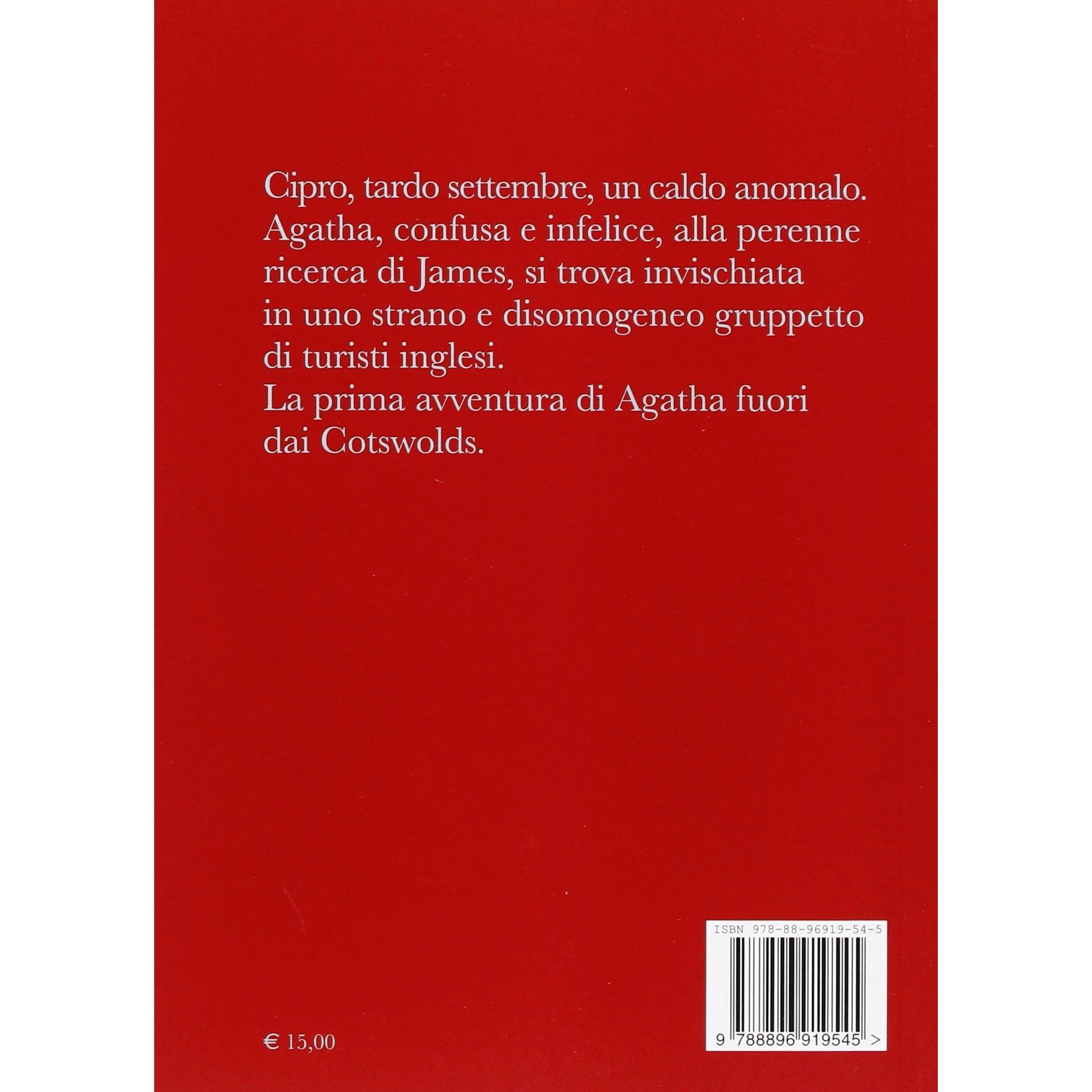 Cipro, tardo settembre, un caldo anomalo. Agatha, confusa e infelice, alla perenne ricerca di James, si trova invischiata in uno strano e disomogeneo gruppetto di turisti inglesi.
La prima avventura di Agatha fuori dai Cotswolds.

€ 15,00

ISBN 978-88-96919-54-5

9 788896 919545 >